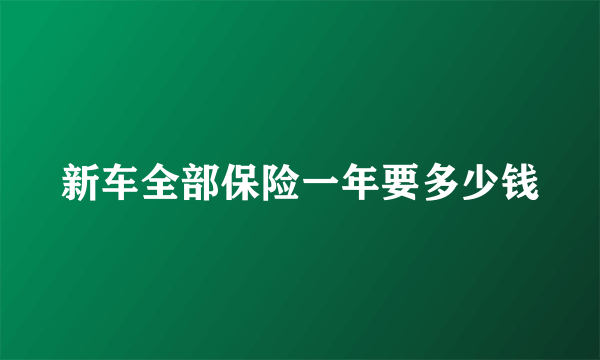 新车全部保险一年要多少钱